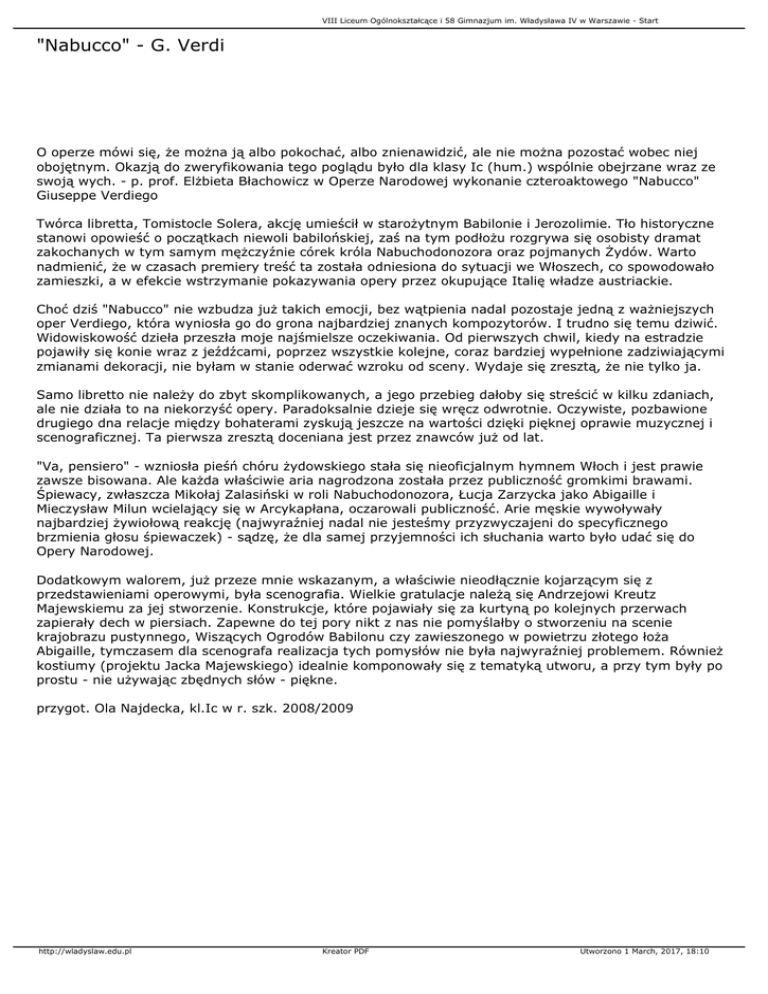 VIII Liceum Ogólnokształcące i 58 Gimnazjum im. Władysława IV w Warszawie - Start

"Nabucco" - G. Verdi

O operze mówi się, że można ją albo pokochać, albo znienawidzić, ale nie można pozostać wobec niej obojętnym. Okazją do zweryfikowania tego poglądu było dla klasy Ic (hum.) wspólnie obejrzane wraz ze swoją wych. - p. prof. Elżbieta Błachowicz w Operze Narodowej wykonanie czteroaktowego "Nabucco" Giuseppe Verdiego

Twórca libretta, Tomistocle Solera, akcję umieścił w starożytnym Babilonie i Jerozolimie. Tło historyczne stanowi opowieść o początkach niewoli babilońskiej, zaś na tym podłożu rozgrywa się osobisty dramat zakochanych w tym samym mężczyźnie córek króla Nabuchodonozora oraz pojmanych Żydów. Warto nadmienić, że w czasach premiery treść ta została odniesiona do sytuacji we Włoszech, co spowodowało zamieszki, a w efekcie wstrzymanie pokazywania opery przez okupujące Italię władze austriackie.

Choć dziś "Nabucco" nie wzbudza już takich emocji, bez wątpienia nadal pozostaje jedną z ważniejszych oper Verdiego, która wyniosła go do grona najbardziej znanych kompozytorów. I trudno się temu dziwić. Widowiskowość dzieła przeszła moje najśmielsze oczekiwania. Od pierwszych chwil, kiedy na estradzie pojawiły się konie wraz z jeźdźcami, poprzez wszystkie kolejne, coraz bardziej wypełnione zadziwiającymi zmianami dekoracji, nie byłam w stanie oderwać wzroku od sceny. Wydaje się zresztą, że nie tylko ja.

Samo libretto nie należy do zbyt skomplikowanych, a jego przebieg dałoby się streścić w kilku zdaniach, ale nie działa to na niekorzyść opery. Paradoksalnie dzieje się wręcz odwrotnie. Oczywiste, pozbawione drugiego dna relacje między bohaterami zyskują jeszcze na wartości dzięki pięknej oprawie muzycznej i scenograficznej. Ta pierwsza zresztą doceniana jest przez znawców już od lat.

"Va, pensiero" - wzniosła pieśń chóru żydowskiego stała się nieoficjalnym hymnem Włoch i jest prawie zawsze bisowana. Ale każda właściwie aria nagrodzona została przez publiczność gromkimi brawami. Śpiewacy, zwłaszcza Mikołaj Zalasiński w roli Nabuchodonozora, Łucja Zarzycka jako Abigaille i Mieczysław Milun wcielający się w Arcykapłana, oczarowali publiczność. Arie męskie wywoływały najbardziej żywiołową reakcję (najwyraźniej nadal nie jesteśmy przyzwyczajeni do specyficznego brzmienia głosu śpiewaczek) - sądzę, że dla samej przyjemności ich słuchania warto było udać się do Opery Narodowej.

Dodatkowym walorem, już przeze mnie wskazanym, a właściwie nieodłącznie kojarzącym się z przedstawieniami operowymi, była scenografia. Wielkie gratulacje należą się Andrzejowi Kreutz Majewskiemu za jej stworzenie. Konstrukcje, które pojawiały się za kurtyną po kolejnych przerwach zapierały dech w piersiach. Zapewne do tej pory nikt z nas nie pomyślałby o stworzeniu na scenie krajobrazu pustynnego, Wiszących Ogrodów Babilonu czy zawieszonego w powietrzu złotego łoża Abigaille, tymczasem dla scenografa realizacja tych pomysłów nie była najwyraźniej problemem. Również kostiumy (projektu Jacka Majewskiego) idealnie komponowały się z tematyką utworu, a przy tym były po prostu - nie używając zbędnych słów - piękne.

przygot. Ola Najdecka, kl.Ic w r. szk. 2008/2009

http://wladyslaw.edu.pl Kreator PDF Utworzono 1 March, 2017, 18:10